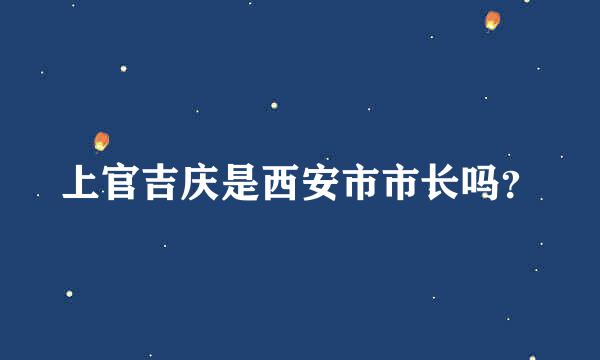 上官吉庆是西安市市长吗?